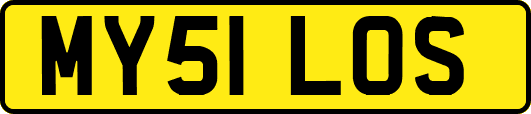 MY51 LOS